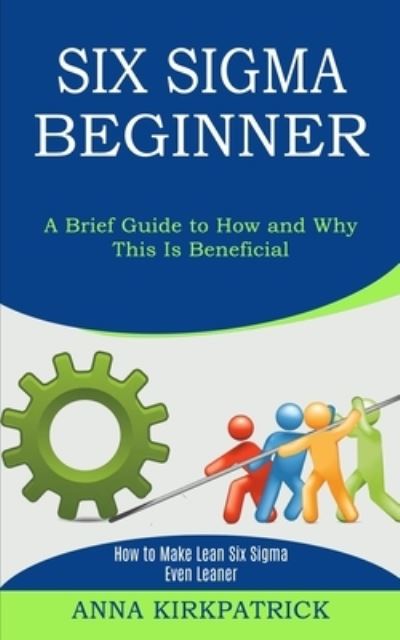 SIX SIGMA BEGINNER

A Brief Guide to How and Why This Is Beneficial

How to Make Lean Six Sigma Even Leaner

ANNA KIRKPATRICK